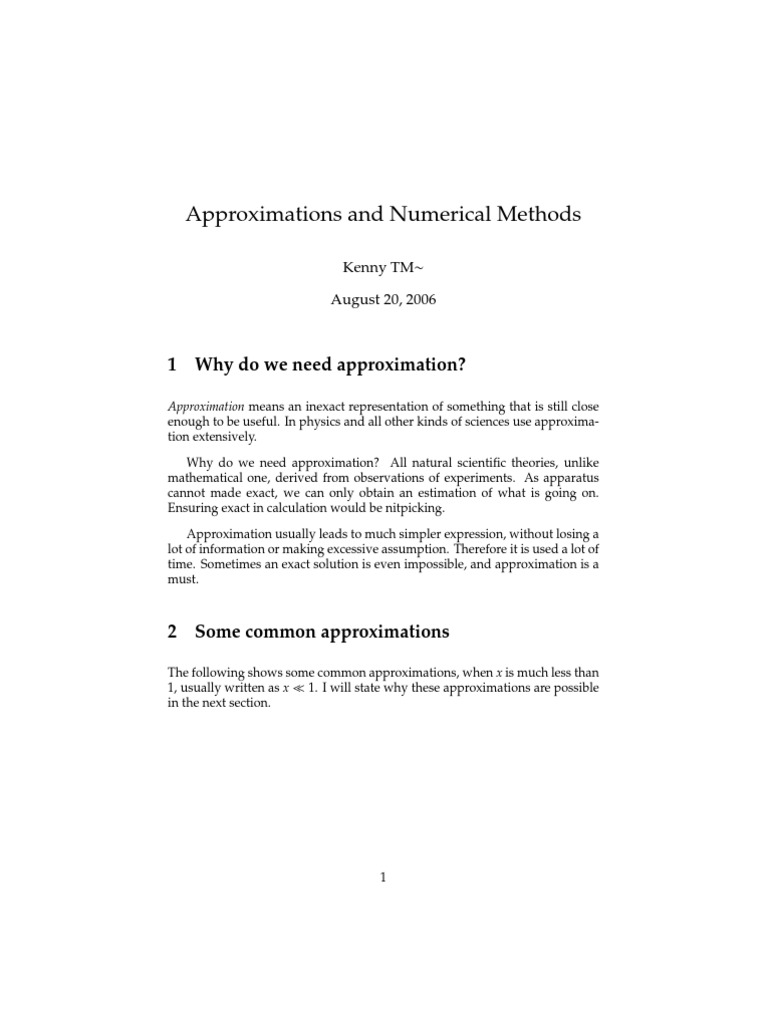 Approximations and Numerical Methods

Kenny TM~

August 20, 2006

1 Why do we need approximation?

Approximation means an inexact representation of something that is still close enough to be useful. In physics and all other kinds of sciences use approximation extensively.

Why do we need approximation? All natural scientific theories, unlike mathematical one, derived from observations of experiments. As apparatus cannot made exact, we can only obtain an estimation of what is going on. Ensuring exact in calculation would be nitpicking.

Approximation usually leads to much simpler expression, without losing a lot of information or making excessive assumption. Therefore it is used a lot of time. Sometimes an exact solution is even impossible, and approximation is a must.

2 Some common approximations

The following shows some common approximations, when $x$ is much less than 1, usually written as $x \ll 1$. I will state why these approximations are possible in the next section.

1